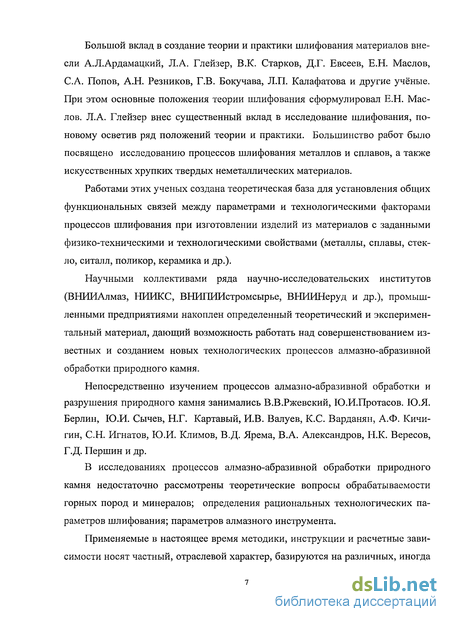 Большой вклад в создание теории и практики шлифования материалов внесли А.Л.Ардамацкий, Л.А. Глейзер, В.К. Старков, Д.Г. Евсеев, Е.Н. Маслов, С.А. Попов, А.Н. Резников, Г.В. Бокучава, Л.П. Калафатова и другие учёные. При этом основные положения теории шлифования сформулировал Е.Н. Маслов. Л.А. Глейзер внес существенный вклад в исследование шлифования, поновому осветив ряд положений теории и практики. Большинство работ было посвящено исследованию процессов шлифования металлов и сплавов, а также искусственных хрупких твердых неметаллических материалов.

Работами этих ученых создана теоретическая база для установления общих функциональных связей между параметрами и технологическими факторами процессов шлифования при изготовлении изделий из материалов с заданными физико-техническими и технологическими свойствами (металлы, сплавы, стекло, ситалл, поликор, керамика и др.).

Научными коллективами ряда научно-исследовательских институтов (ВНИИАлмаз, НИИКС, ВНИПИИстромсырье, ВНИИНеруд и др.), промышленными предприятиями накоплен определенный теоретический и экспериментальный материал, дающий возможность работать над совершенствованием известных и созданием новых технологических процессов алмазно-абразивной обработки природного камня.

Непосредственно изучением процессов алмазно-абразивной обработки и разрушения природного камня занимались В.В.Ржевский, Ю.И.Протасов. Ю.Я. Берлин, Ю.И. Сычев, Н.Г. Картавый, И.В. Валуев, К.С. Варданян, А.Ф. Кичигин, С.Н. Игнатов, Ю.И. Климов, В.Д. Ярема, В.А. Александров, Н.К. Вересов, Г.Д. Першин и др.

В исследованиях процессов алмазно-абразивной обработки природного камня недостаточно рассмотрены теоретические вопросы обрабатываемости горных пород и минералов; определения рациональных технологических параметров шлифования; параметров алмазного инструмента.

Применяемые в настоящее время методики, инструкции и расчетные зависимости носят частный, отраслевой характер, базируются на различных, иногда

7

dsLib.net
библиотека диссертаций